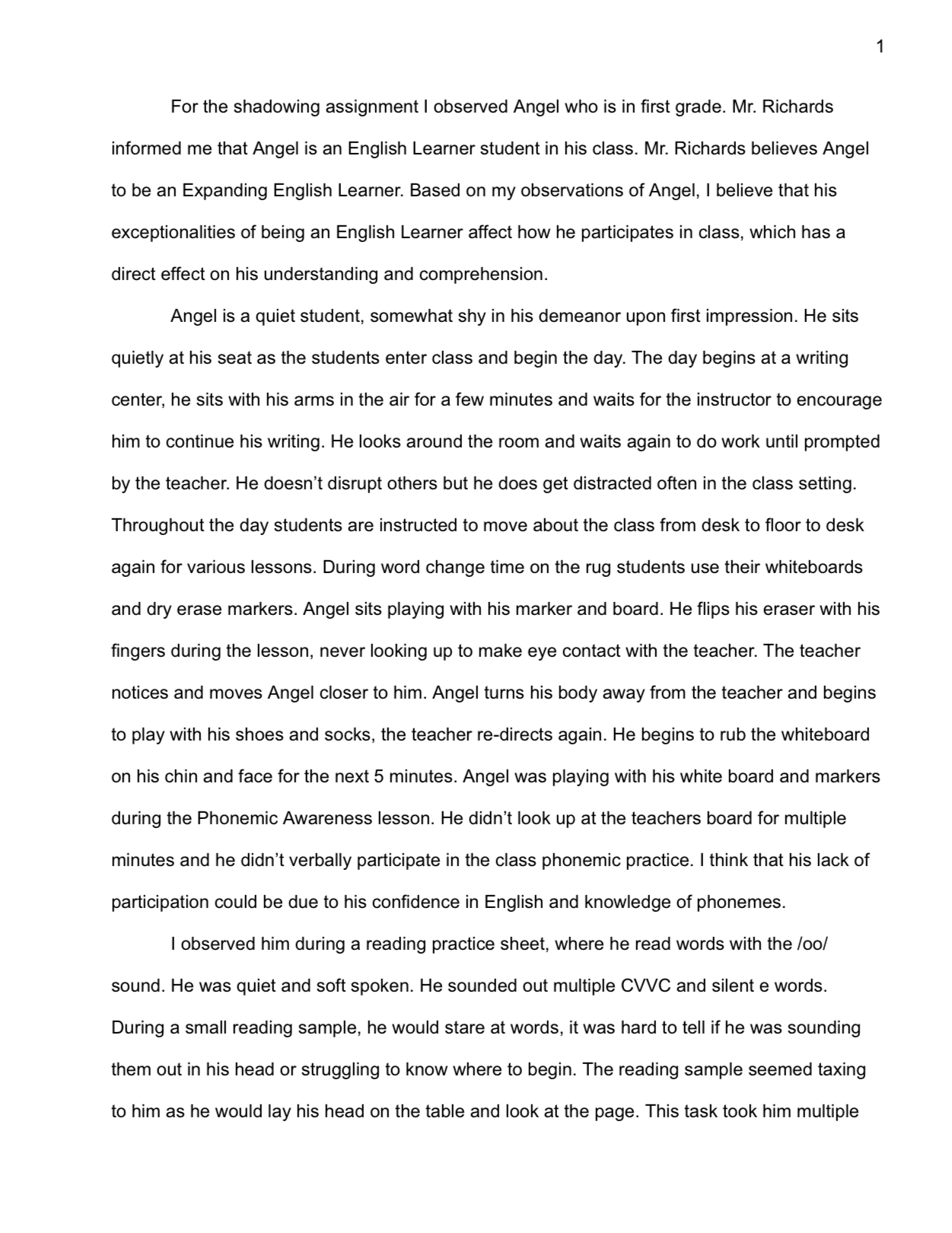 1

For the shadowing assignment I observed Angel who is in first grade. Mr. Richards informed me that Angel is an English Learner student in his class. Mr. Richards believes Angel to be an Expanding English Learner. Based on my observations of Angel, I believe that his exceptionalities of being an English Learner affect how he participates in class, which has a direct effect on his understanding and comprehension.

Angel is a quiet student, somewhat shy in his demeanor upon first impression. He sits quietly at his seat as the students enter class and begin the day. The day begins at a writing center, he sits with his arms in the air for a few minutes and waits for the instructor to encourage him to continue his writing. He looks around the room and waits again to do work until prompted by the teacher. He doesn't disrupt others but he does get distracted often in the class setting. Throughout the day students are instructed to move about the class from desk to floor to desk again for various lessons. During word change time on the rug students use their whiteboards and dry erase markers. Angel sits playing with his marker and board. He flips his eraser with his fingers during the lesson, never looking up to make eye contact with the teacher. The teacher notices and moves Angel closer to him. Angel turns his body away from the teacher and begins to play with his shoes and socks, the teacher re-directs again. He begins to rub the whiteboard on his chin and face for the next 5 minutes. Angel was playing with his white board and markers during the Phonemic Awareness lesson. He didn't look up at the teachers board for multiple minutes and he didn't verbally participate in the class phonemic practice. I think that his lack of participation could be due to his confidence in English and knowledge of phonemes.

I observed him during a reading practice sheet, where he read words with the /oo/ sound. He was quiet and soft spoken. He sounded out multiple CVVC and silent e words. During a small reading sample, he would stare at words, it was hard to tell if he was sounding them out in his head or struggling to know where to begin. The reading sample seemed taxing to him as he would lay his head on the table and look at the page. This task took him multiple